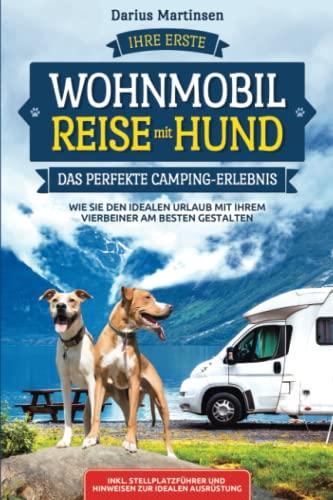 Darius Martinsen

IHRE ERSTE

WOHNMOBIL REISE mit HUND

DAS PERFEKTE CAMPING-ERLEBNIS

WIE SIE DEN IDEALEN URLAUB MIT IHREM VIERBEINER AM BESTEN GESTALTEN

INKL. STELLPLATZFÜHRER UND HINWEISEN ZUR IDEALEN AUSRÜSTUNG